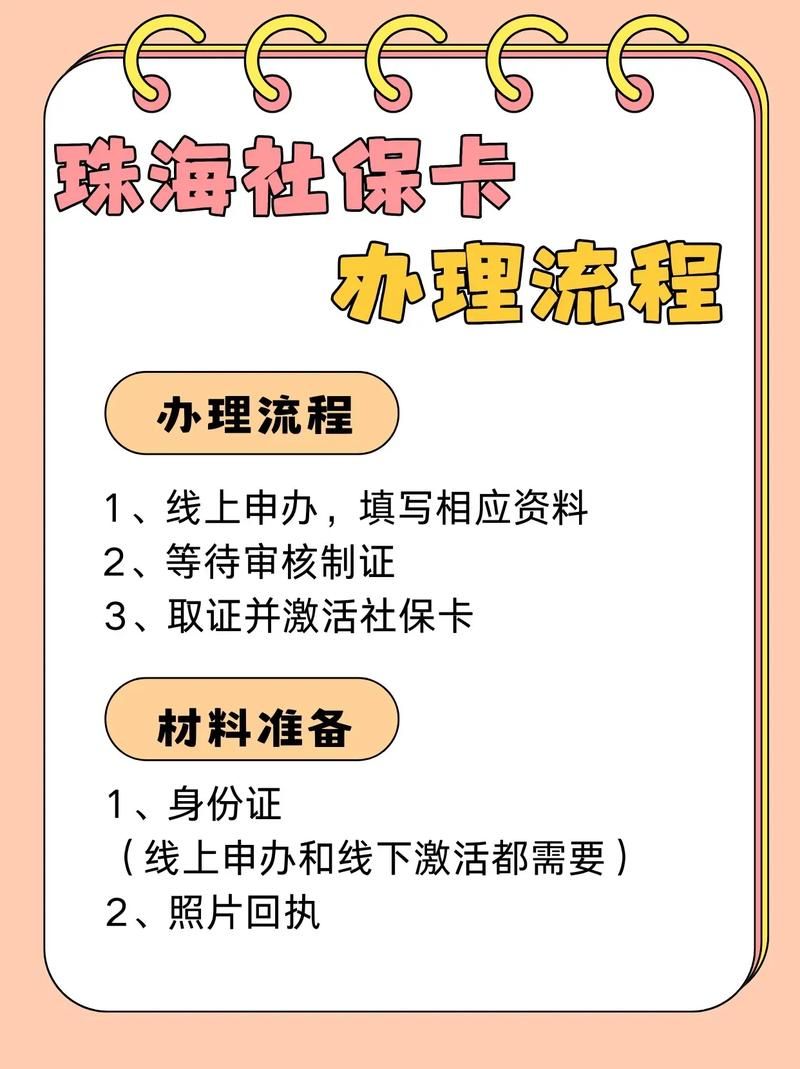 珠海社保卡
办理流程

办理流程

1、线上申办，填写相应资料
2、等待审核制证
3、取证并激活社保卡

材料准备

1、身份证
（线上申办和线下激活都需要）
2、照片回执